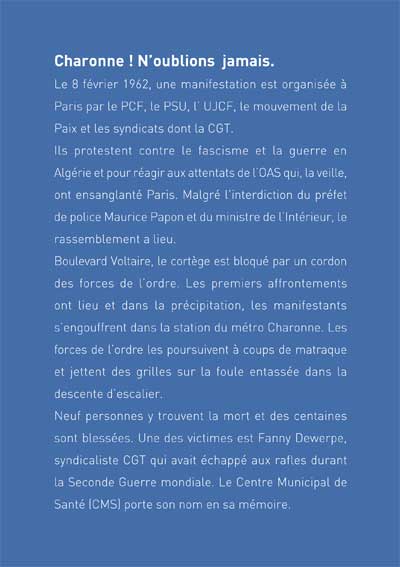 Charonne ! N'oublions jamais.

Le 8 février 1962, une manifestation est organisée à Paris par le PCF, le PSU, l' UJCF, le mouvement de la Paix et les syndicats dont la CGT.

Ils protestent contre le fascisme et la guerre en Algérie et pour réagir aux attentats de l'OAS qui, la veille, ont ensanglanté Paris. Malgré l'interdiction du préfet de police Maurice Papon et du ministre de l'Intérieur, le rassemblement a lieu.

Boulevard Voltaire, le cortège est bloqué par un cordon des forces de l'ordre. Les premiers affrontements ont lieu et dans la précipitation, les manifestants s'engouffrent dans la station du métro Charonne. Les forces de l'ordre les poursuivent à coups de matraque et jettent des grilles sur la foule entassée dans la descente d'escalier.

Neuf personnes y trouvent la mort et des centaines sont blessées. Une des victimes est Fanny Dewerpe, syndicaliste CGT qui avait échappé aux rafles durant la Seconde Guerre mondiale. Le Centre Municipal de Santé (CMS) porte son nom en sa mémoire.